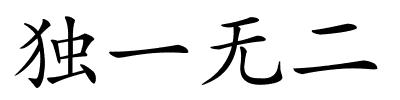 独一无二